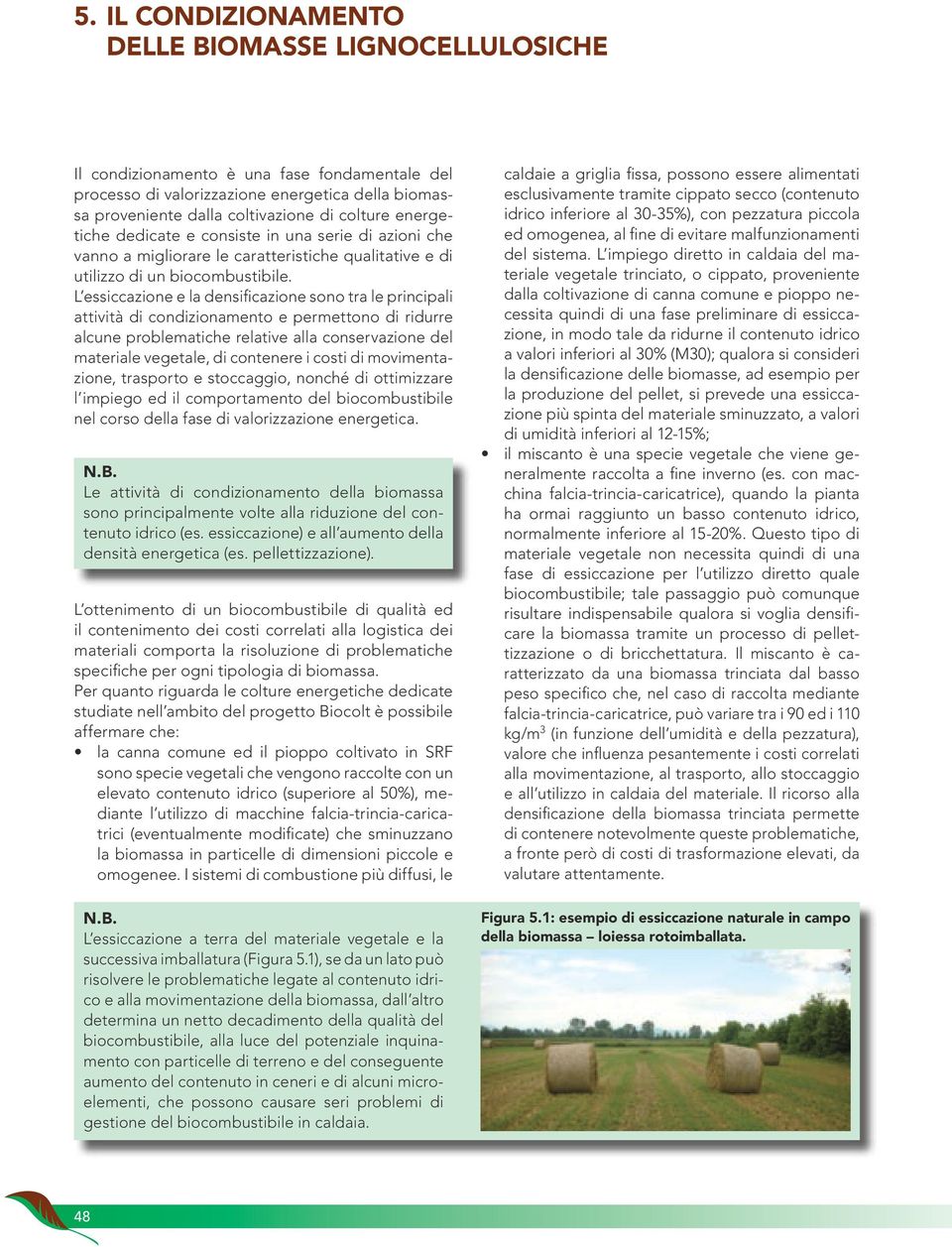 5. IL CONDIZIONAMENTO
DELLE BIOMASSE LIGNOCELLULOSICHE

Il condizionamento è una fase fondamentale del processo di valorizzazione energetica della biomassa proveniente dalla coltivazione di colture energetiche dedicate e consiste in una serie di azioni che vanno a migliorare le caratteristiche qualitative e di utilizzo di un biocombustibile.
L'essiccazione e la densificazione sono tra le principali attività di condizionamento e permettono di ridurre alcune problematiche relative alla conservazione del materiale vegetale, di contenere i costi di movimentazione, trasporto e stoccaggio, nonché di ottimizzare l'impiego ed il comportamento del biocombustibile nel corso della fase di valorizzazione energetica.

N.B.
Le attività di condizionamento della biomassa sono principalmente volte alla riduzione del contenuto idrico (es. essiccazione) e all'aumento della densità energetica (es. pellettizzazione).

L'ottenimento di un biocombustibile di qualità ed il contenimento dei costi correlati alla logistica dei materiali comporta la risoluzione di problematiche specifiche per ogni tipologia di biomassa.
Per quanto riguarda le colture energetiche dedicate studiate nell'ambito del progetto Biocolt è possibile affermare che:
• la canna comune ed il pioppo coltivato in SRF sono specie vegetali che vengono raccolte con un elevato contenuto idrico (superiore al 50%), mediante l'utilizzo di macchine falcia-trincia-caricatrici (eventualmente modificate) che sminuzzano la biomassa in particelle di dimensioni piccole e omogenee. I sistemi di combustione più diffusi, le caldaie a griglia fissa, possono essere alimentati esclusivamente tramite cippato secco (contenuto idrico inferiore al 30-35%), con pezzatura piccola ed omogenea, al fine di evitare malfunzionamenti del sistema. L'impiego diretto in caldaia del materiale vegetale trinciato, o cippato, proveniente dalla coltivazione di canna comune e pioppo necessita quindi di una fase preliminare di essiccazione, in modo tale da ridurne il contenuto idrico a valori inferiori al 30% (M30); qualora si consideri la densificazione delle biomasse, ad esempio per la produzione del pellet, si prevede una essiccazione più spinta del materiale sminuzzato, a valori di umidità inferiori al 12-15%;
• il miscanto è una specie vegetale che viene generalmente raccolta a fine inverno (es. con macchina falcia-trincia-caricatrice), quando la pianta ha ormai raggiunto un basso contenuto idrico, normalmente inferiore al 15-20%. Questo tipo di materiale vegetale non necessita quindi di una fase di essiccazione per l'utilizzo diretto quale biocombustibile; tale passaggio può comunque risultare indispensabile qualora si voglia densificare la biomassa tramite un processo di pellettizzazione o di bricchettatura. Il miscanto è caratterizzato da una biomassa trinciata dal basso peso specifico che, nel caso di raccolta mediante falcia-trincia-caricatrice, può variare tra i 90 ed i 110 kg/m$^3$ (in funzione dell'umidità e della pezzatura), valore che influenza pesantemente i costi correlati alla movimentazione, al trasporto, allo stoccaggio e all'utilizzo in caldaia del materiale. Il ricorso alla densificazione della biomassa trinciata permette di contenere notevolmente queste problematiche, a fronte però di costi di trasformazione elevati, da valutare attentamente.

N.B.
L'essiccazione a terra del materiale vegetale e la successiva imballatura (Figura 5.1), se da un lato può risolvere le problematiche legate al contenuto idrico e alla movimentazione della biomassa, dall'altro determina un netto decadimento della qualità del biocombustibile, alla luce del potenziale inquinamento con particelle di terreno e del conseguente aumento del contenuto in ceneri e di alcuni microelementi, che possono causare seri problemi di gestione del biocombustibile in caldaia.

Figura 5.1: esempio di essiccazione naturale in campo della biomassa – loiessa rotoimballata.

48